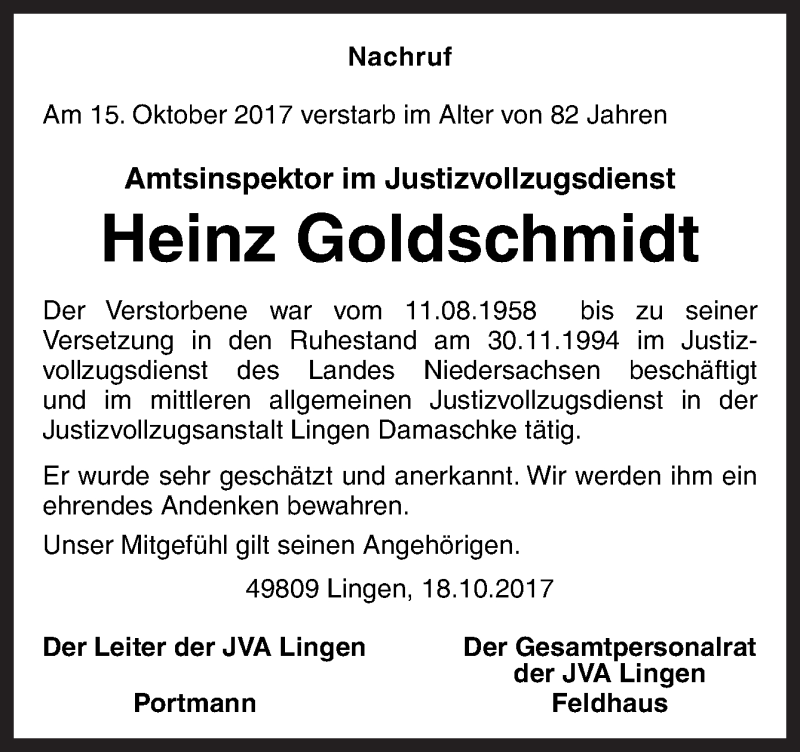 Nachruf

Am 15. Oktober 2017 verstarb im Alter von 82 Jahren

Amtsinspektor im Justizvollzugsdienst

Heinz Goldschmidt

Der Verstorbene war vom 11.08.1958 bis zu seiner Versetzung in den Ruhestand am 30.11.1994 im Justizvollzugsdienst des Landes Niedersachsen beschäftigt und im mittleren allgemeinen Justizvollzugsdienst in der Justizvollzugsanstalt Lingen Damaschke tätig.

Er wurde sehr geschätzt und anerkannt. Wir werden ihm ein ehrendes Andenken bewahren.

Unser Mitgefühl gilt seinen Angehörigen.

49809 Lingen, 18.10.2017

Der Leiter der JVA Lingen

Portmann

Der Gesamtpersonalrat der JVA Lingen

Feldhaus